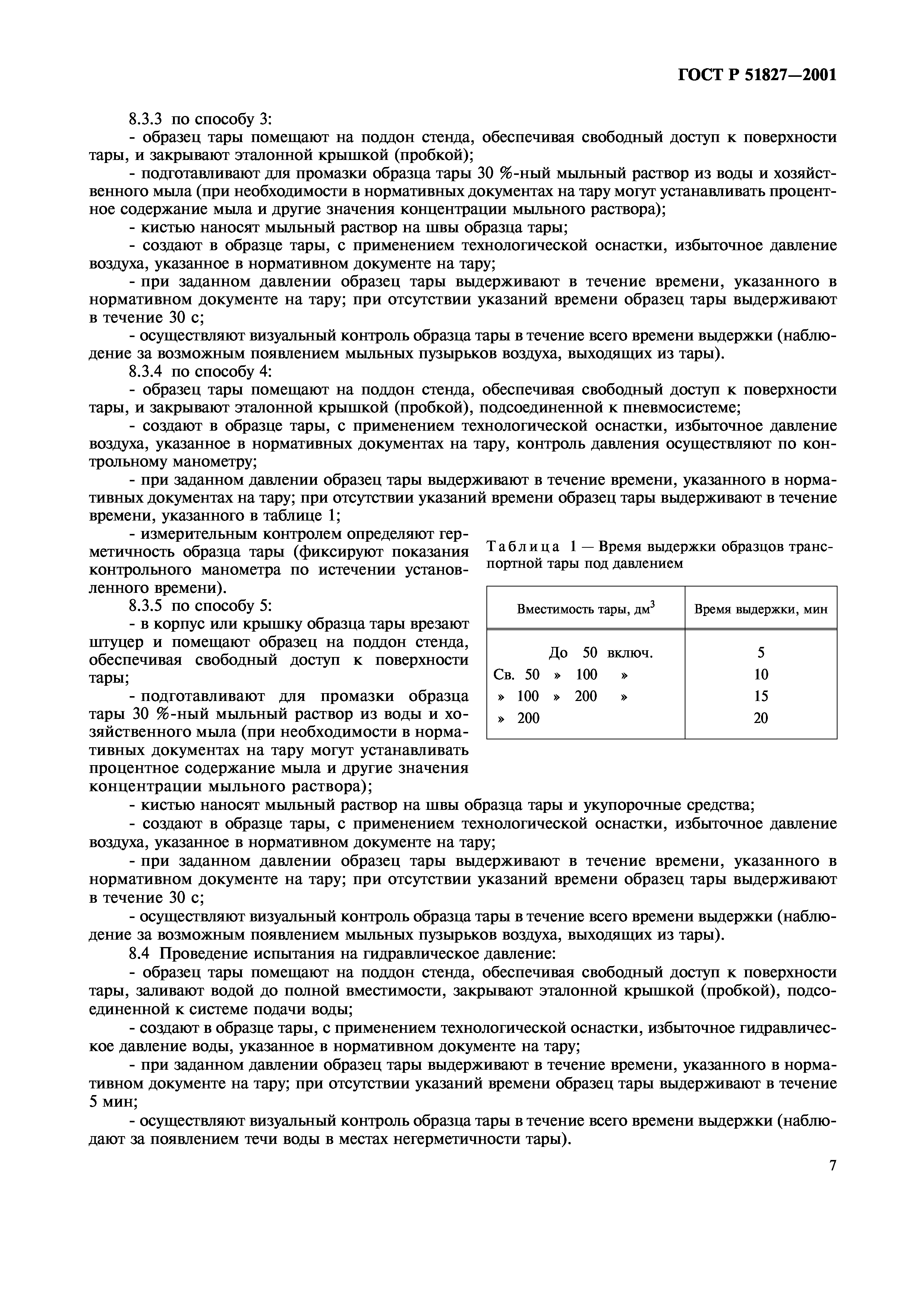 ГОСТ Р 51827—2001

8.3.3 по способу 3:

- образец тары помещают на поддон стенда, обеспечивая свободный доступ к поверхности тары, и закрывают эталонной крышкой (пробкой);

- подготавливают для промазки образца тары 30 %-ный мыльный раствор из воды и хозяйственного мыла (при необходимости в нормативных документах на тару могут устанавливать процентное содержание мыла и другие значения концентрации мыльного раствора);

- кистью наносят мыльный раствор на швы образца тары;

- создают в образце тары, с применением технологической оснастки, избыточное давление воздуха, указанное в нормативном документе на тару;

- при заданном давлении образец тары выдерживают в течение времени, указанного в нормативном документе на тару; при отсутствии указаний времени образец тары выдерживают в течение 30 с;

- осуществляют визуальный контроль образца тары в течение всего времени выдержки (наблюдение за возможным появлением мыльных пузырьков воздуха, выходящих из тары).

8.3.4 по способу 4:

- образец тары помещают на поддон стенда, обеспечивая свободный доступ к поверхности тары, и закрывают эталонной крышкой (пробкой), подсоединенной к пневмосистеме;

- создают в образце тары, с применением технологической оснастки, избыточное давление воздуха, указанное в нормативных документах на тару, контроль давления осуществляют по контрольному манометру;

- при заданном давлении образец тары выдерживают в течение времени, указанного в нормативных документах на тару; при отсутствии указаний времени образец тары выдерживают в течение времени, указанного в таблице 1;

- измерительным контролем определяют герметичность образца тары (фиксируют показания контрольного манометра по истечении установленного времени).

8.3.5 по способу 5:

- в корпус или крышку образца тары врезают штуцер и помещают образец на поддон стенда, обеспечивая свободный доступ к поверхности тары;

- подготавливают для промазки образца тары 30 %-ный мыльный раствор из воды и хозяйственного мыла (при необходимости в нормативных документах на тару могут устанавливать процентное содержание мыла и другие значения концентрации мыльного раствора);

Таблица 1 — Время выдержки образцов транспортной тары под давлением

| Вместимость тары, дм$^3$ | Время выдержки, мин |
|---|---|
| До 50 включ. | 5 |
| Св. 50 » 100 » | 10 |
| » 100 » 200 » | 15 |
| » 200 | 20 |

- кистью наносят мыльный раствор на швы образца тары и укупорочные средства;

- создают в образце тары, с применением технологической оснастки, избыточное давление воздуха, указанное в нормативном документе на тару;

- при заданном давлении образец тары выдерживают в течение времени, указанного в нормативном документе на тару; при отсутствии указаний времени образец тары выдерживают в течение 30 с;

- осуществляют визуальный контроль образца тары в течение всего времени выдержки (наблюдение за возможным появлением мыльных пузырьков воздуха, выходящих из тары).

8.4 Проведение испытания на гидравлическое давление:

- образец тары помещают на поддон стенда, обеспечивая свободный доступ к поверхности тары, заливают водой до полной вместимости, закрывают эталонной крышкой (пробкой), подсоединенной к системе подачи воды;

- создают в образце тары, с применением технологической оснастки, избыточное гидравлическое давление воды, указанное в нормативном документе на тару;

- при заданном давлении образец тары выдерживают в течение времени, указанного в нормативном документе на тару; при отсутствии указаний времени образец тары выдерживают в течение 5 мин;

- осуществляют визуальный контроль образца тары в течение всего времени выдержки (наблюдают за появлением течи воды в местах негерметичности тары).

7